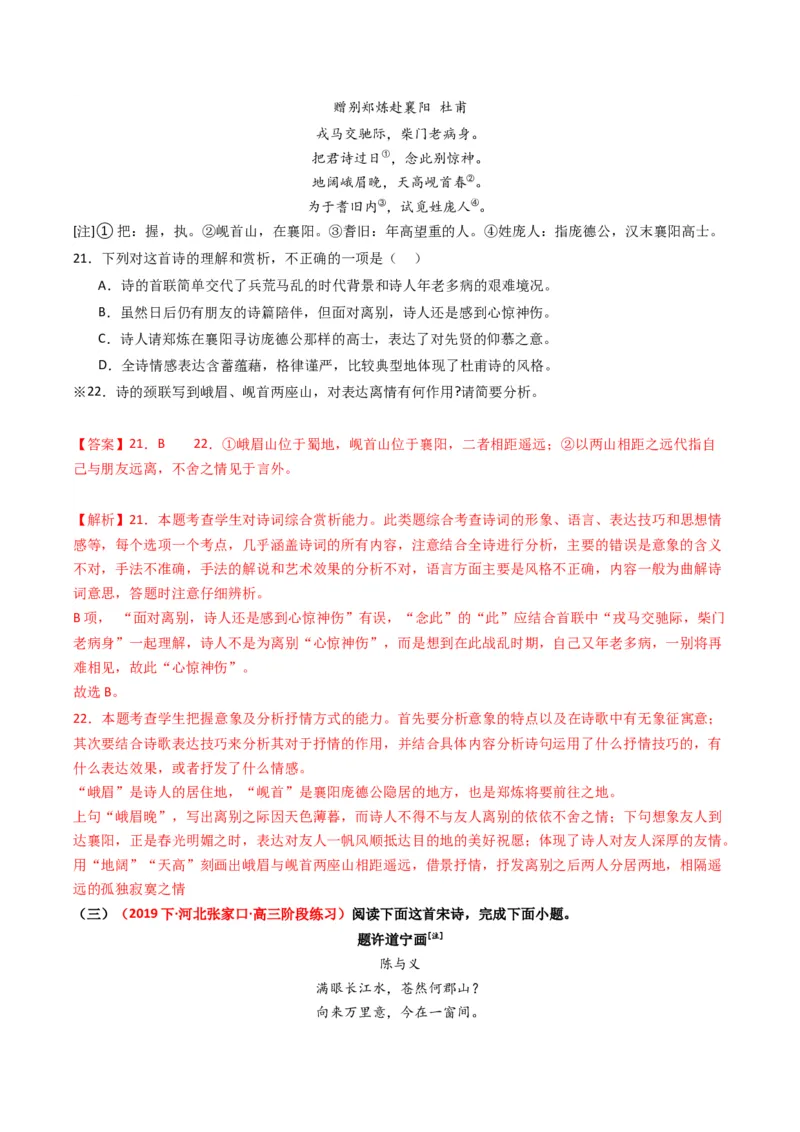 赠别郑炼赴襄阳 杜甫

戎马交驰际，柴门老病身。

把君诗过日①，念此别惊神。

地阔峨眉晚，天高岘首春②。

为于耆旧内③，试觅姓庞人④。

[注]① 把：握，执。②岘首山，在襄阳。③耆旧：年高望重的人。④姓庞人：指庞德公，汉末襄阳高士。

21．下列对这首诗的理解和赏析，不正确的一项是（ ）

A．诗的首联简单交代了兵荒马乱的时代背景和诗人年老多病的艰难境况。

B．虽然日后仍有朋友的诗篇陪伴，但面对离别，诗人还是感到心惊神伤。

C．诗人请郑炼在襄阳寻访庞德公那样的高士，表达了对先贤的仰慕之意。

D．全诗情感表达含蓄蕴藉，格律谨严，比较典型地体现了杜甫诗的风格。

※22．诗的颈联写到峨眉、岘首两座山，对表达离情有何作用?请简要分析。

【答案】21．B 22．①峨眉山位于蜀地，岘首山位于襄阳，二者相距遥远；②以两山相距之远代指自己与朋友远离，不舍之情见于言外。

【解析】21．本题考查学生对诗词综合赏析能力。此类题综合考查诗词的形象、语言、表达技巧和思想情感等，每个选项一个考点，几乎涵盖诗词的所有内容，注意结合全诗进行分析，主要的错误是意象的含义不对，手法不准确，手法的解说和艺术效果的分析不对，语言方面主要是风格不正确，内容一般为曲解诗词意思，答题时注意仔细辨析。

B 项，“面对离别，诗人还是感到心惊神伤”有误，“念此”的“此”应结合首联中“戎马交驰际，柴门老病身”一起理解，诗人不是为离别“心惊神伤”，而是想到在此战乱时期，自己又年老多病，一别将再难相见，故此“心惊神伤”。

故选 B。

22．本题考查学生把握意象及分析抒情方式的能力。首先要分析意象的特点以及在诗歌中有无象征寓意；其次要结合诗歌表达技巧来分析其对于抒情的作用，并结合具体内容分析诗句运用了什么抒情技巧的，有什么表达效果，或者抒发了什么情感。

“峨眉”是诗人的居住地，“岘首”是襄阳庞德公隐居的地方，也是郑炼将要前往之地。

上句“峨眉晚”，写出离别之际因天色薄暮，而诗人不得不与友人离别的依依不舍之情；下句想象友人到达襄阳，正是春光明媚之时，表达对友人一帆风顺抵达目的地的美好祝愿；体现了诗人对友人深厚的友情。用“地阔”“天高”刻画出峨眉与岘首两座山相距遥远，借景抒情，抒发离别之后两人分居两地，相隔遥远的孤独寂寞之情

（三）（2019 下·河北张家口·高三阶段练习）阅读下面这首宋诗，完成下面小题。

题许道宁画[注]

陈与义

满眼长江水，苍然何郡山？

向来万里意，今在一窗间。